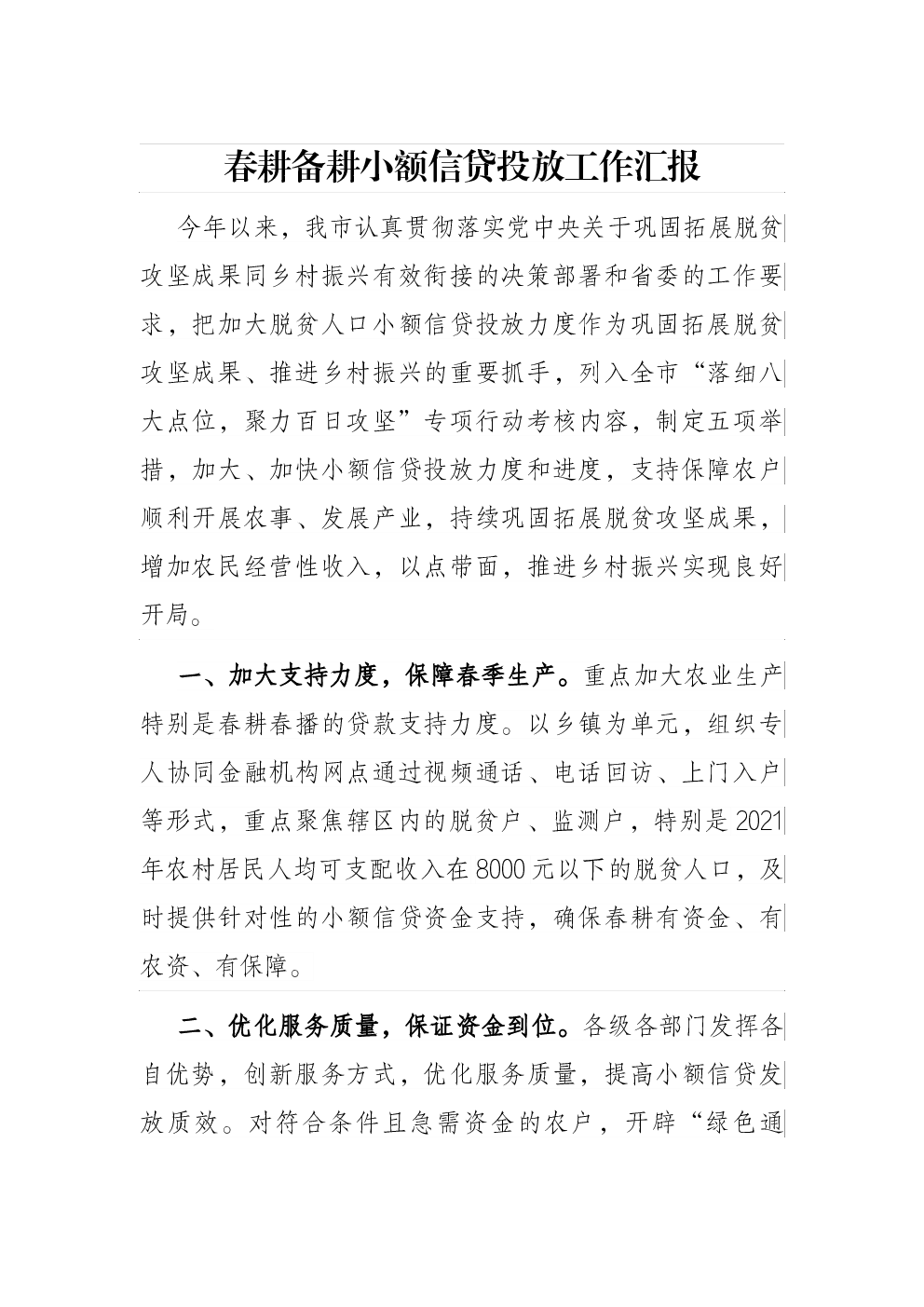 春耕备耕小额信贷投放工作汇报

今年以来，我市认真贯彻落实党中央关于巩固拓展脱贫攻坚成果同乡村振兴有效衔接的决策部署和省委的工作要求，把加大脱贫人口小额信贷投放力度作为巩固拓展脱贫攻坚成果、推进乡村振兴的重要抓手，列入全市“落细八大点位，聚力百日攻坚”专项行动考核内容，制定五项举措，加大、加快小额信贷投放力度和进度，支持保障农户顺利开展农事、发展产业，持续巩固拓展脱贫攻坚成果，增加农民经营性收入，以点带面，推进乡村振兴实现良好开局。

一、加大支持力度，保障春季生产。重点加大农业生产特别是春耕春播的贷款支持力度。以乡镇为单元，组织专人协同金融机构网点通过视频通话、电话回访、上门入户等形式，重点聚焦辖区内的脱贫户、监测户，特别是2021年农村居民人均可支配收入在8000元以下的脱贫人口，及时提供针对性的小额信贷资金支持，确保春耕有资金、有农资、有保障。

二、优化服务质量，保证资金到位。各级各部门发挥各自优势，创新服务方式，优化服务质量，提高小额信贷发放质效。对符合条件且急需资金的农户，开辟“绿色通